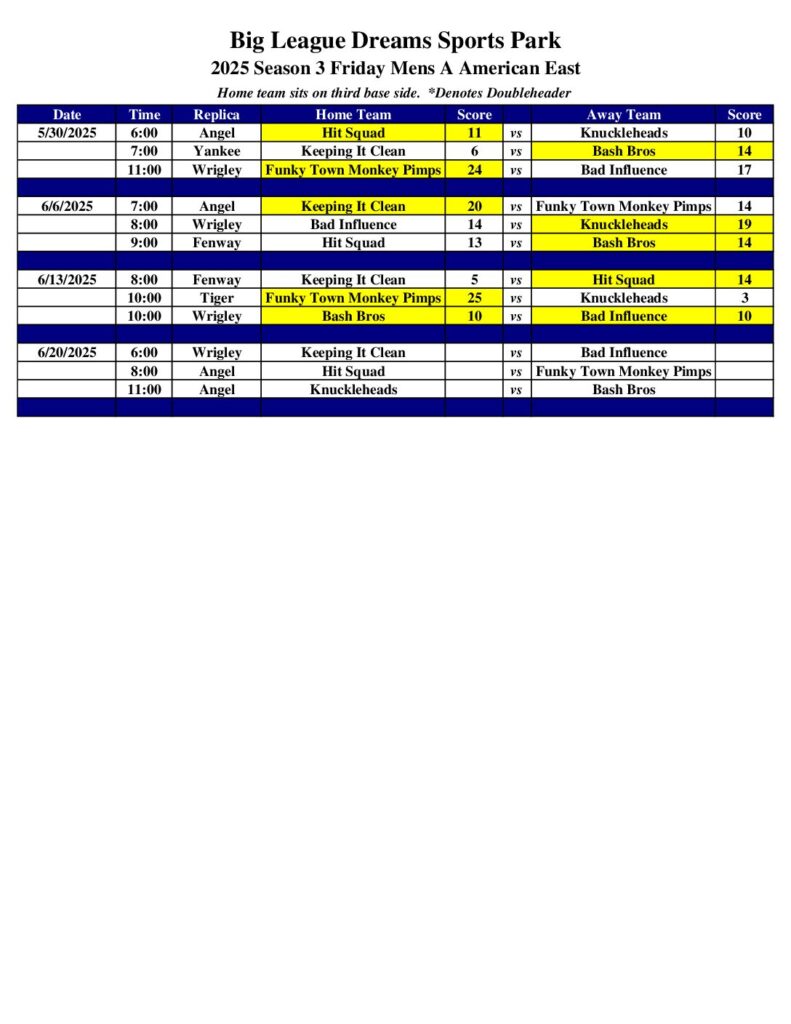 Big League Dreams Sports Park

2025 Season 3 Friday Mens A American East

Home team sits on third base side.  *Denotes Doubleheader

| Date | Time | Replica | Home Team | Score | | Away Team | Score |
|---|---|---|---|---|---|---|---|
| 5/30/2025 | 6:00 | Angel | Hit Squad | 11 | vs | Knuckleheads | 10 |
| | 7:00 | Yankee | Keeping It Clean | 6 | vs | Bash Bros | 14 |
| | 11:00 | Wrigley | Funky Town Monkey Pimps | 24 | vs | Bad Influence | 17 |
| | | | | | | | |
| 6/6/2025 | 7:00 | Angel | Keeping It Clean | 20 | vs | Funky Town Monkey Pimps | 14 |
| | 8:00 | Wrigley | Bad Influence | 14 | vs | Knuckleheads | 19 |
| | 9:00 | Fenway | Hit Squad | 13 | vs | Bash Bros | 14 |
| | | | | | | | |
| 6/13/2025 | 8:00 | Fenway | Keeping It Clean | 5 | vs | Hit Squad | 14 |
| | 10:00 | Tiger | Funky Town Monkey Pimps | 25 | vs | Knuckleheads | 3 |
| | 10:00 | Wrigley | Bash Bros | 10 | vs | Bad Influence | 10 |
| | | | | | | | |
| 6/20/2025 | 6:00 | Wrigley | Keeping It Clean | | vs | Bad Influence | |
| | 8:00 | Angel | Hit Squad | | vs | Funky Town Monkey Pimps | |
| | 11:00 | Angel | Knuckleheads | | vs | Bash Bros | |